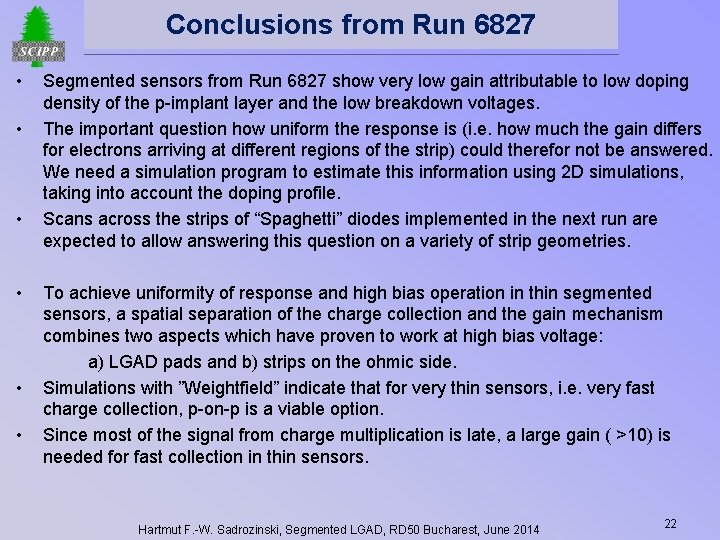 SCIPP

Conclusions from Run 6827

• Segmented sensors from Run 6827 show very low gain attributable to low doping density of the p-implant layer and the low breakdown voltages.

• The important question how uniform the response is (i.e. how much the gain differs for electrons arriving at different regions of the strip) could therefor not be answered. We need a simulation program to estimate this information using 2D simulations, taking into account the doping profile.

• Scans across the strips of “Spaghetti” diodes implemented in the next run are expected to allow answering this question on a variety of strip geometries.

• To achieve uniformity of response and high bias operation in thin segmented sensors, a spatial separation of the charge collection and the gain mechanism combines two aspects which have proven to work at high bias voltage:
a) LGAD pads and b) strips on the ohmic side.

• Simulations with ”Weightfield” indicate that for very thin sensors, i.e. very fast charge collection, p-on-p is a viable option.

• Since most of the signal from charge multiplication is late, a large gain ( >10) is needed for fast collection in thin sensors.

Hartmut F.-W. Sadrozinski, Segmented LGAD, RD50 Bucharest, June 2014

22